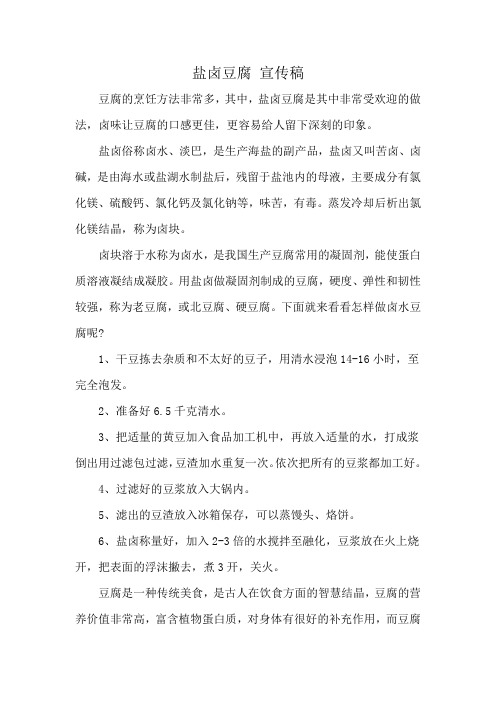 盐卤豆腐 宣传稿

豆腐的烹饪方法非常多，其中，盐卤豆腐是其中非常受欢迎的做法，卤味让豆腐的口感更佳，更容易给人留下深刻的印象。

盐卤俗称卤水、淡巴，是生产海盐的副产品，盐卤又叫苦卤、卤碱，是由海水或盐湖水制盐后，残留于盐池内的母液，主要成分有氯化镁、硫酸钙、氯化钙及氯化钠等，味苦，有毒。蒸发冷却后析出氯化镁结晶，称为卤块。

卤块溶于水称为卤水，是我国生产豆腐常用的凝固剂，能使蛋白质溶液凝结成凝胶。用盐卤做凝固剂制成的豆腐，硬度、弹性和韧性较强，称为老豆腐，或北豆腐、硬豆腐。下面就来看看怎样做卤水豆腐呢?

1、干豆拣去杂质和不太好的豆子，用清水浸泡 14-16 小时，至完全泡发。

2、准备好 6.5 千克清水。

3、把适量的黄豆加入食品加工机中，再放入适量的水，打成浆倒出用过滤包过滤，豆渣加水重复一次。依次把所有的豆浆都加工好。

4、过滤好的豆浆放入大锅内。

5、滤出的豆渣放入冰箱保存，可以蒸馒头、烙饼。

6、盐卤称量好，加入 2-3 倍的水搅拌至融化，豆浆放在火上烧开，把表面的浮沫撇去，煮 3 开，关火。

豆腐是一种传统美食，是古人在饮食方面的智慧结晶，豆腐的营养价值非常高，富含植物蛋白质，对身体有很好的补充作用，而豆腐